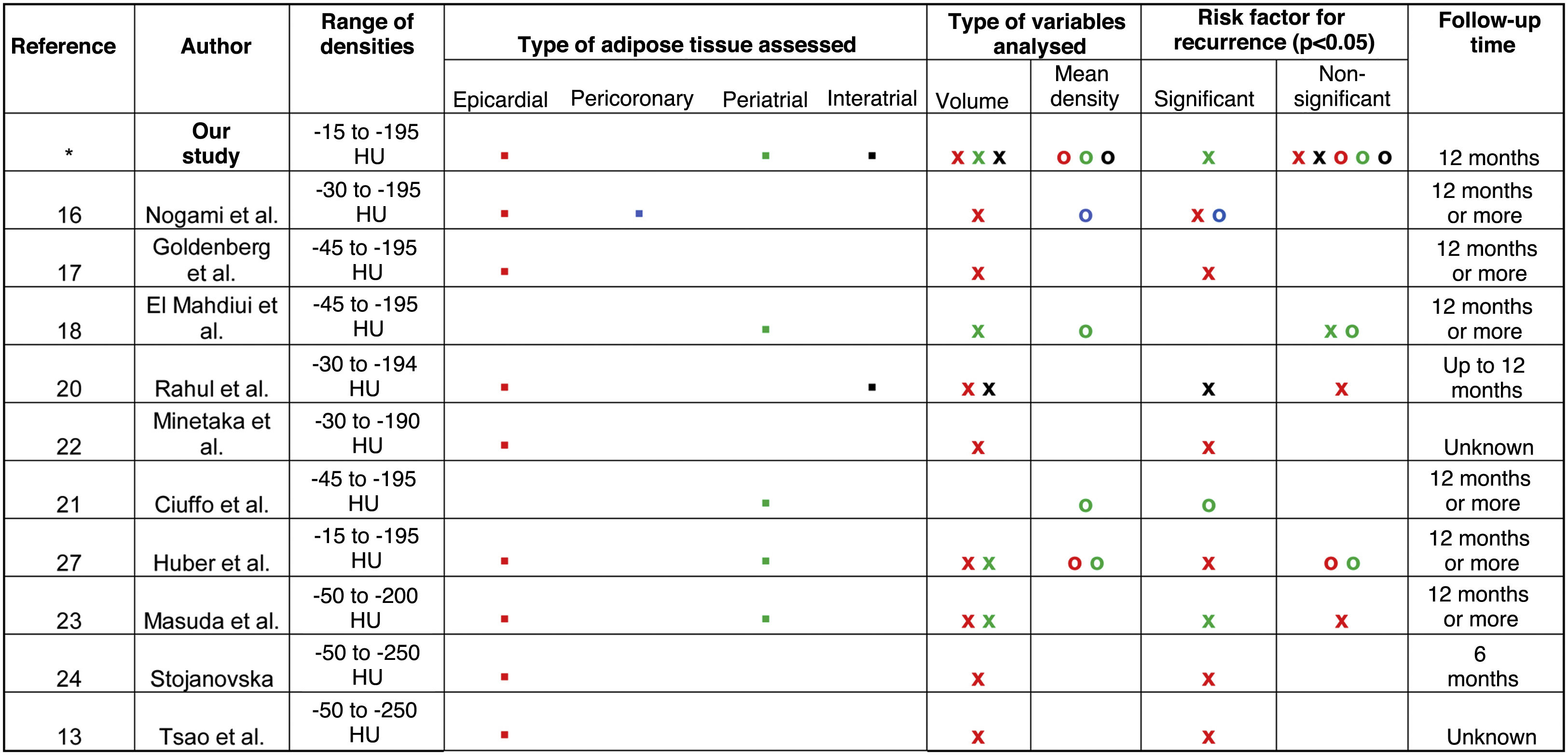 | Reference | Author | Range of densities | Type of adipose tissue assessed | | | | Type of variables analysed | | Risk factor for recurrence (p<0.05) | | Follow-up time |
|---|---|---|---|---|---|---|---|---|---|---|---|
| | | | Epicardial | Pericoronary | Periatrial | Interatrial | Volume | Mean density | Significant | Non-significant | |
| * | Our study | -15 to -195 HU | ▪ | | ▪ | ▪ | x x x | o o o | x | x x o o o | 12 months |
| 16 | Nogami et al. | -30 to -195 HU | ▪ | ▪ | | | x | o | x o | | 12 months or more |
| 17 | Goldenberg et al. | -45 to -195 HU | ▪ | | | | x | | x | | 12 months or more |
| 18 | El Mahdiui et al. | -45 to -195 HU | | | ▪ | | x | o | | x o | 12 months or more |
| 20 | Rahul et al. | -30 to -194 HU | ▪ | | | ▪ | x x | | x | x | Up to 12 months |
| 22 | Minetaka et al. | -30 to -190 HU | ▪ | | | | x | | x | | Unknown |
| 21 | Ciuffo et al. | -45 to -195 HU | | | ▪ | | | o | o | | 12 months or more |
| 27 | Huber et al. | -15 to -195 HU | ▪ | | ▪ | | x x | o o | x | o o | 12 months or more |
| 23 | Masuda et al. | -50 to -200 HU | ▪ | | ▪ | | x x | | x | x | 12 months or more |
| 24 | Stojanovska | -50 to -250 HU | ▪ | | | | x | | x | | 6 months |
| 13 | Tsao et al. | -50 to -250 HU | ▪ | | | | x | | x | | Unknown |